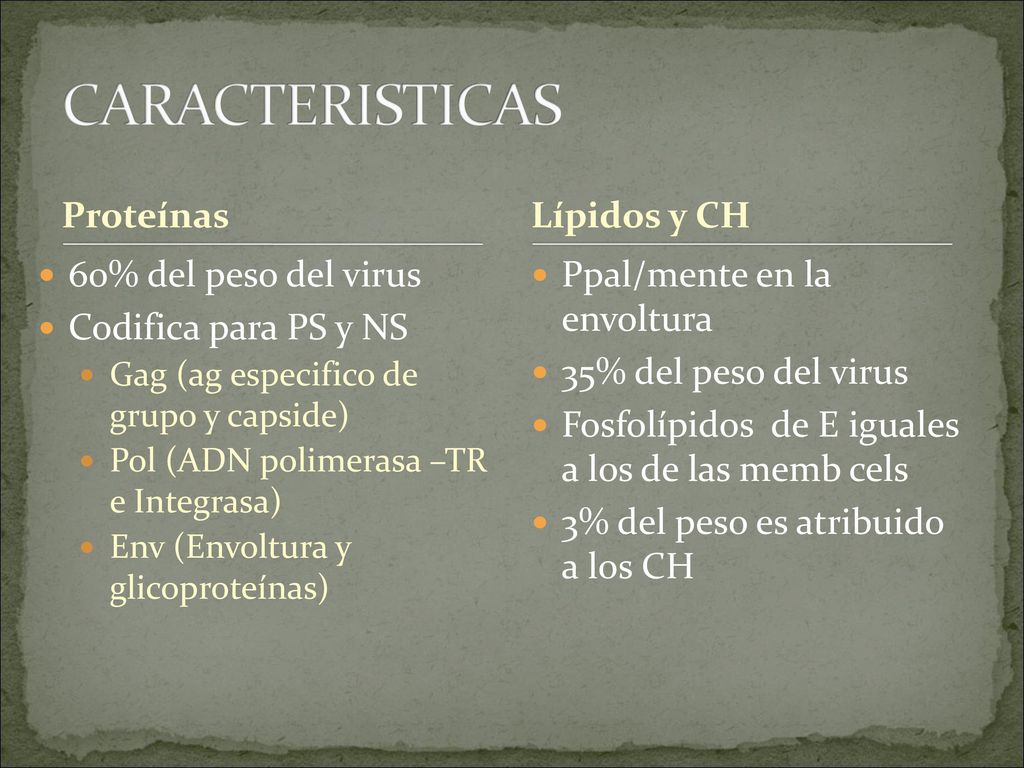 CARACTERISTICAS

Proteínas

- 60% del peso del virus
- Codifica para PS y NS
  - Gag (ag especifico de grupo y capside)
  - Pol (ADN polimerasa –TR e Integrasa)
  - Env (Envoltura y glicoproteínas)

Lípidos y CH

- Ppal/mente en la envoltura
- 35% del peso del virus
- Fosfolípidos de E iguales a los de las memb cels
- 3% del peso es atribuido a los CH